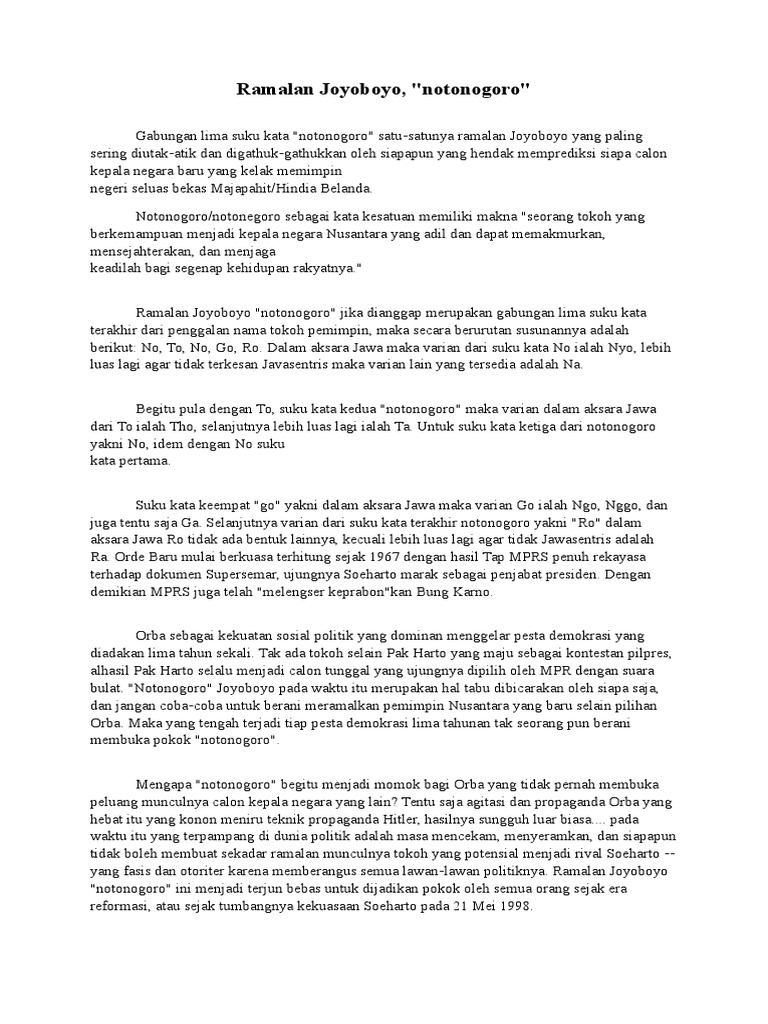 Ramalan Joyoboyo, "notonogoro"

Gabungan lima suku kata "notonogoro" satu-satunya ramalan Joyoboyo yang paling sering diutak-atik dan digathuk-gathukkan oleh siapapun yang hendak memprediksi siapa calon kepala negara baru yang kelak memimpin negeri seluas bekas Majapahit/Hindia Belanda.

Notonogoro/notonegoro sebagai kata kesatuan memiliki makna "seorang tokoh yang berkemampuan menjadi kepala negara Nusantara yang adil dan dapat memakmurkan, mensejahterakan, dan menjaga keadilah bagi segenap kehidupan rakyatnya."

Ramalan Joyoboyo "notonogoro" jika dianggap merupakan gabungan lima suku kata terakhir dari penggalan nama tokoh pemimpin, maka secara berurutan susunannya adalah berikut: No, To, No, Go, Ro. Dalam aksara Jawa maka varian dari suku kata No ialah Nyo, lebih luas lagi agar tidak terkesan Javasentris maka varian lain yang tersedia adalah Na.

Begitu pula dengan To, suku kata kedua "notonogoro" maka varian dalam aksara Jawa dari To ialah Tho, selanjutnya lebih luas lagi ialah Ta. Untuk suku kata ketiga dari notonogoro yakni No, idem dengan No suku kata pertama.

Suku kata keempat "go" yakni dalam aksara Jawa maka varian Go ialah Ngo, Nggo, dan juga tentu saja Ga. Selanjutnya varian dari suku kata terakhir notonogoro yakni "Ro" dalam aksara Jawa Ro tidak ada bentuk lainnya, kecuali lebih luas lagi agar tidak Jawasentris adalah Ra. Orde Baru mulai berkuasa terhitung sejak 1967 dengan hasil Tap MPRS penuh rekayasa terhadap dokumen Supersemar, ujungnya Soeharto marak sebagai penjabat presiden. Dengan demikian MPRS juga telah "melengser keprabon"kan Bung Karno.

Orba sebagai kekuatan sosial politik yang dominan menggelar pesta demokrasi yang diadakan lima tahun sekali. Tak ada tokoh selain Pak Harto yang maju sebagai kontestan pilpres, alhasil Pak Harto selalu menjadi calon tunggal yang ujungnya dipilih oleh MPR dengan suara bulat. "Notonogoro" Joyoboyo pada waktu itu merupakan hal tabu dibicarakan oleh siapa saja, dan jangan coba-coba untuk berani meramalkan pemimpin Nusantara yang baru selain pilihan Orba. Maka yang tengah terjadi tiap pesta demokrasi lima tahunan tak seorang pun berani membuka pokok "notonogoro".

Mengapa "notonogoro" begitu menjadi momok bagi Orba yang tidak pernah membuka peluang munculnya calon kepala negara yang lain? Tentu saja agitasi dan propaganda Orba yang hebat itu yang konon meniru teknik propaganda Hitler, hasilnya sungguh luar biasa.... pada waktu itu yang terpampang di dunia politik adalah masa mencekam, menyeramkan, dan siapapun tidak boleh membuat sekadar ramalan munculnya tokoh yang potensial menjadi rival Soeharto -- yang fasis dan otoriter karena memberangus semua lawan-lawan politiknya. Ramalan Joyoboyo "notonogoro" ini menjadi terjun bebas untuk dijadikan pokok oleh semua orang sejak era reformasi, atau sejak tumbangnya kekuasaan Soeharto pada 21 Mei 1998.